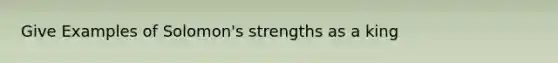 Give Examples of Solomon's strengths as a king